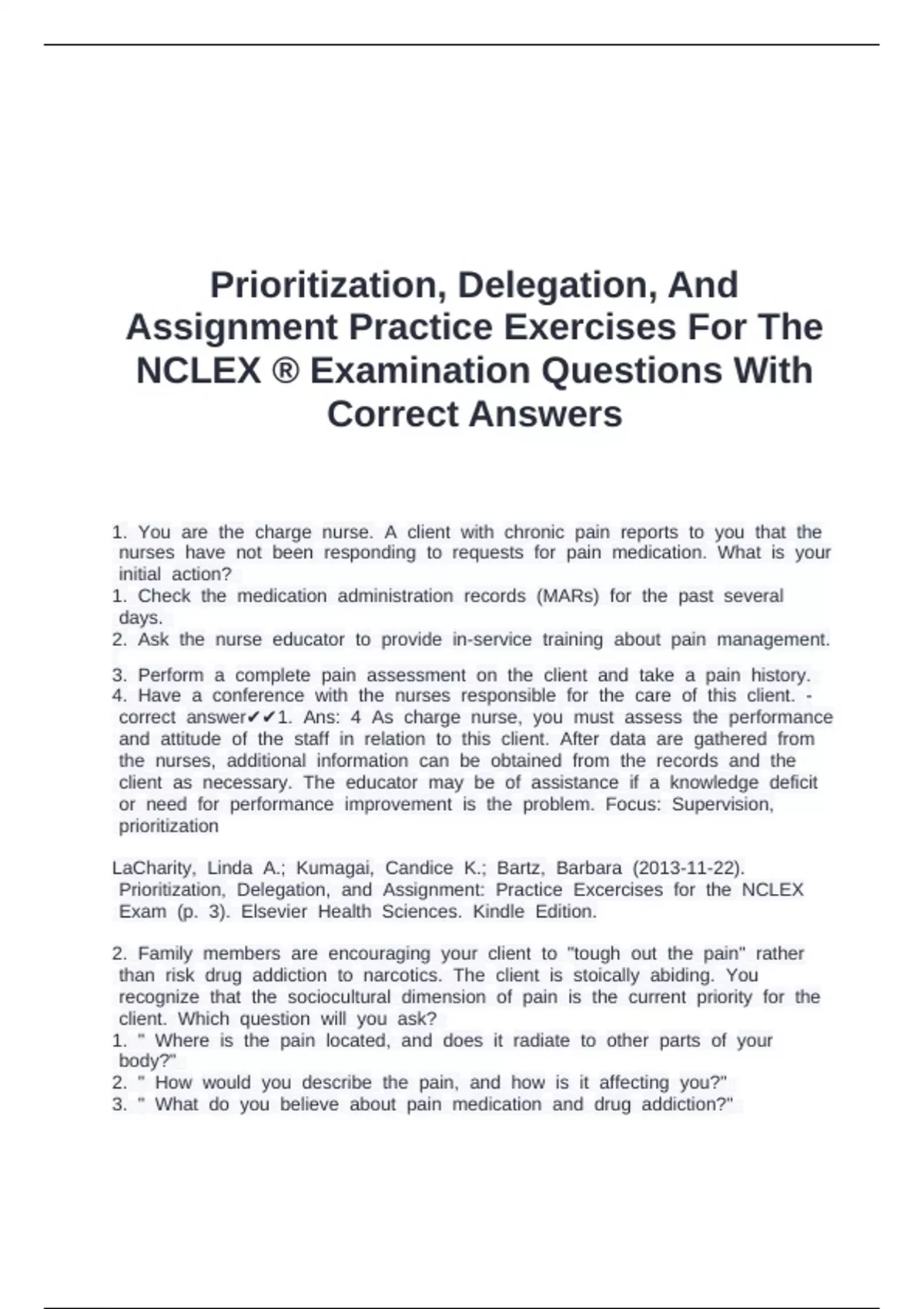 Prioritization, Delegation, And Assignment Practice Exercises For The NCLEX ® Examination Questions With Correct Answers

1. You are the charge nurse. A client with chronic pain reports to you that the nurses have not been responding to requests for pain medication. What is your initial action?
1. Check the medication administration records (MARs) for the past several days.
2. Ask the nurse educator to provide in-service training about pain management.
3. Perform a complete pain assessment on the client and take a pain history.
4. Have a conference with the nurses responsible for the care of this client. - correct answer✔✔1. Ans: 4 As charge nurse, you must assess the performance and attitude of the staff in relation to this client. After data are gathered from the nurses, additional information can be obtained from the records and the client as necessary. The educator may be of assistance if a knowledge deficit or need for performance improvement is the problem. Focus: Supervision, prioritization

LaCharity, Linda A.; Kumagai, Candice K.; Bartz, Barbara (2013-11-22). Prioritization, Delegation, and Assignment: Practice Excercises for the NCLEX Exam (p. 3). Elsevier Health Sciences. Kindle Edition.

2. Family members are encouraging your client to "tough out the pain" rather than risk drug addiction to narcotics. The client is stoically abiding. You recognize that the sociocultural dimension of pain is the current priority for the client. Which question will you ask?
1. " Where is the pain located, and does it radiate to other parts of your body?"
2. " How would you describe the pain, and how is it affecting you?"
3. " What do you believe about pain medication and drug addiction?"